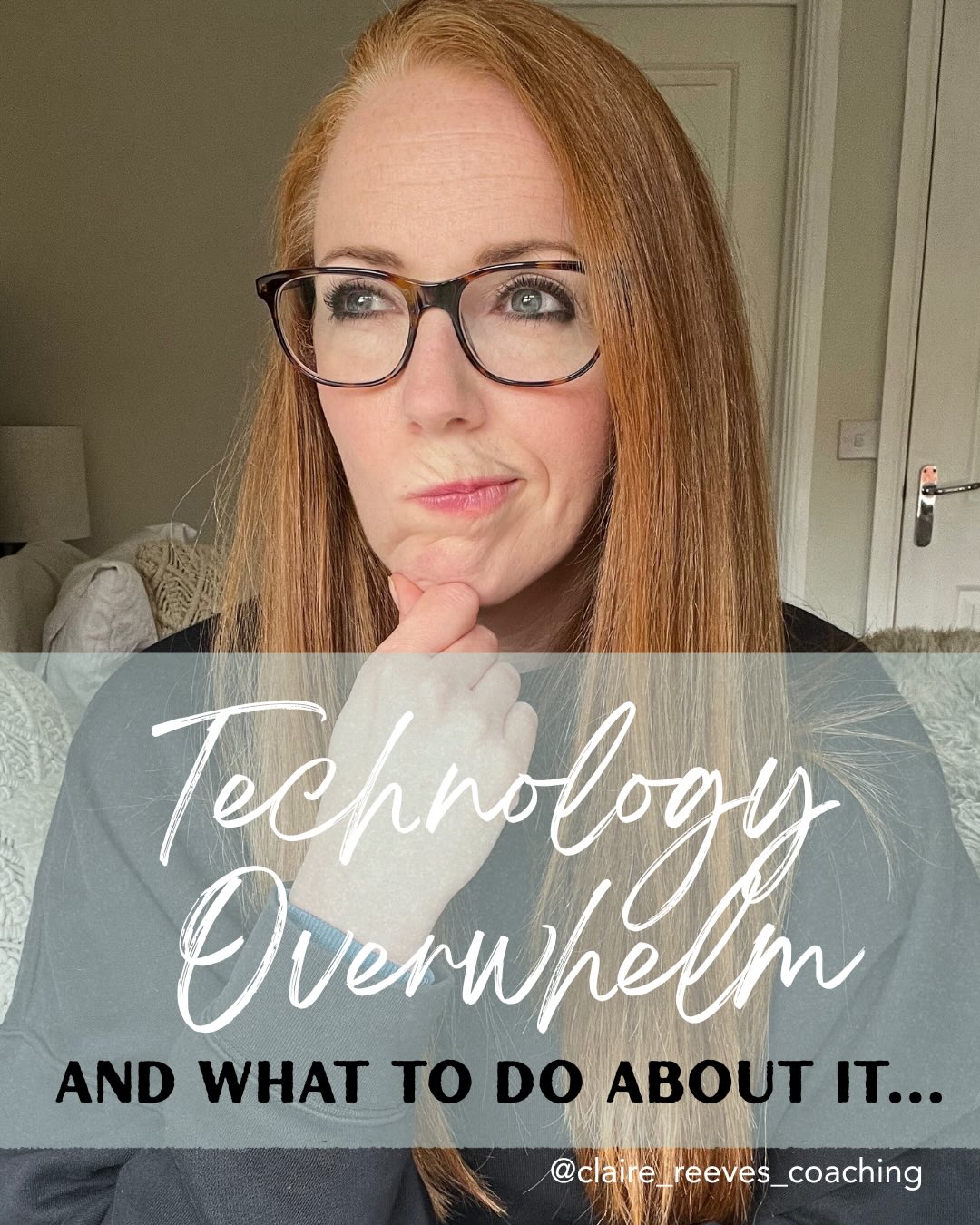 Technology Overwhelm

AND WHAT TO DO ABOUT IT...

@claire_reeves_coaching